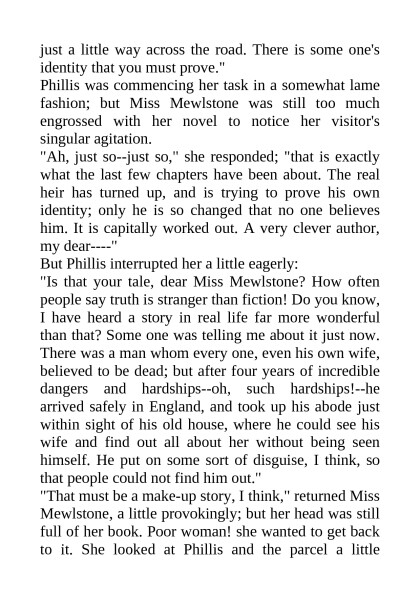 just a little way across the road. There is some one's identity that you must prove."
Phillis was commencing her task in a somewhat lame fashion; but Miss Mewlstone was still too much engrossed with her novel to notice her visitor's singular agitation.
"Ah, just so--just so," she responded; "that is exactly what the last few chapters have been about. The real heir has turned up, and is trying to prove his own identity; only he is so changed that no one believes him. It is capitally worked out. A very clever author, my dear----"
But Phillis interrupted her a little eagerly:
"Is that your tale, dear Miss Mewlstone? How often people say truth is stranger than fiction! Do you know, I have heard a story in real life far more wonderful than that? Some one was telling me about it just now. There was a man whom every one, even his own wife, believed to be dead; but after four years of incredible dangers and hardships--oh, such hardships!--he arrived safely in England, and took up his abode just within sight of his old house, where he could see his wife and find out all about her without being seen himself. He put on some sort of disguise, I think, so that people could not find him out."
"That must be a make-up story, I think," returned Miss Mewlstone, a little provokingly; but her head was still full of her book. Poor woman! she wanted to get back to it. She looked at Phillis and the parcel a little